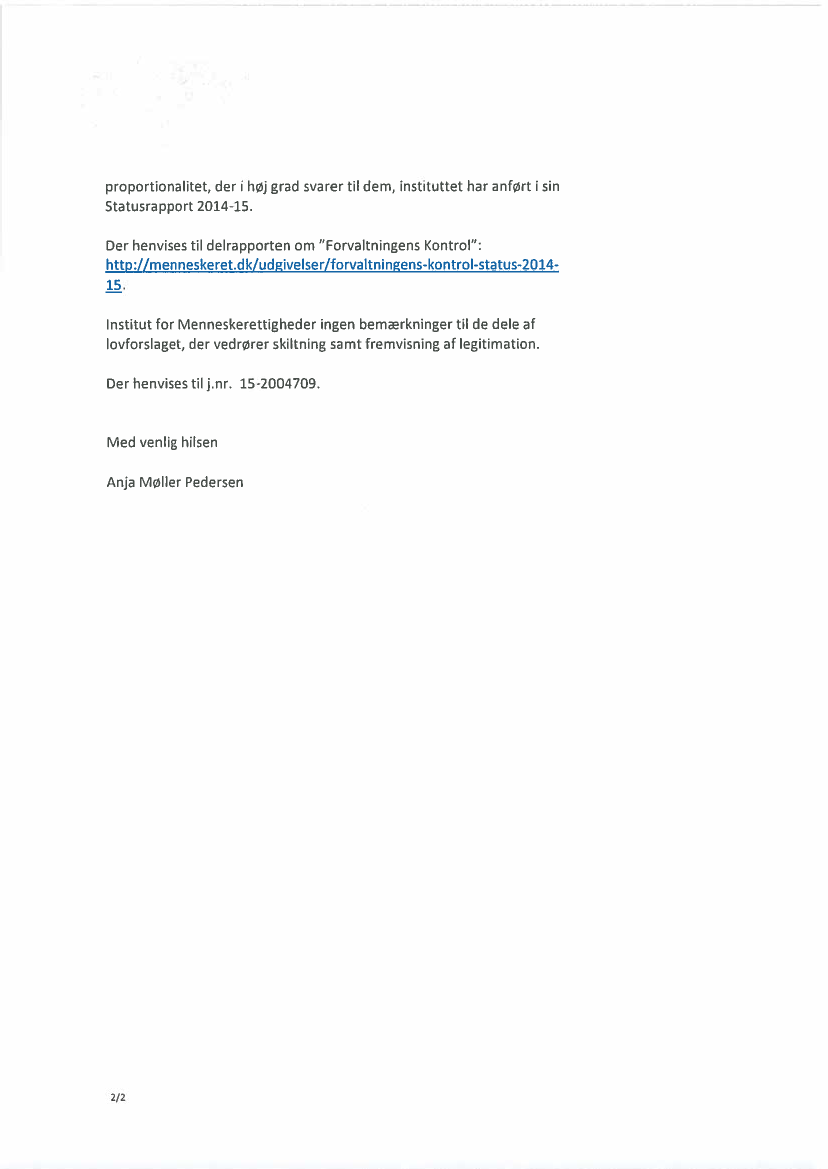 proportionalitet, der i høj grad svarer til dem, instituttet har anført i sin Statusrapport 2014-15.

Der henvises til delrapporten om "Forvaltningens Kontrol": http://menneskeret.dk/udgivelser/forvaltningens-kontrol-status-2014-15.

Institut for Menneskerettigheder ingen bemærkninger til de dele af lovforslaget, der vedrører skiltning samt fremvisning af legitimation.

Der henvises til j.nr. 15-2004709.

Med venlig hilsen

Anja Møller Pedersen

2/2